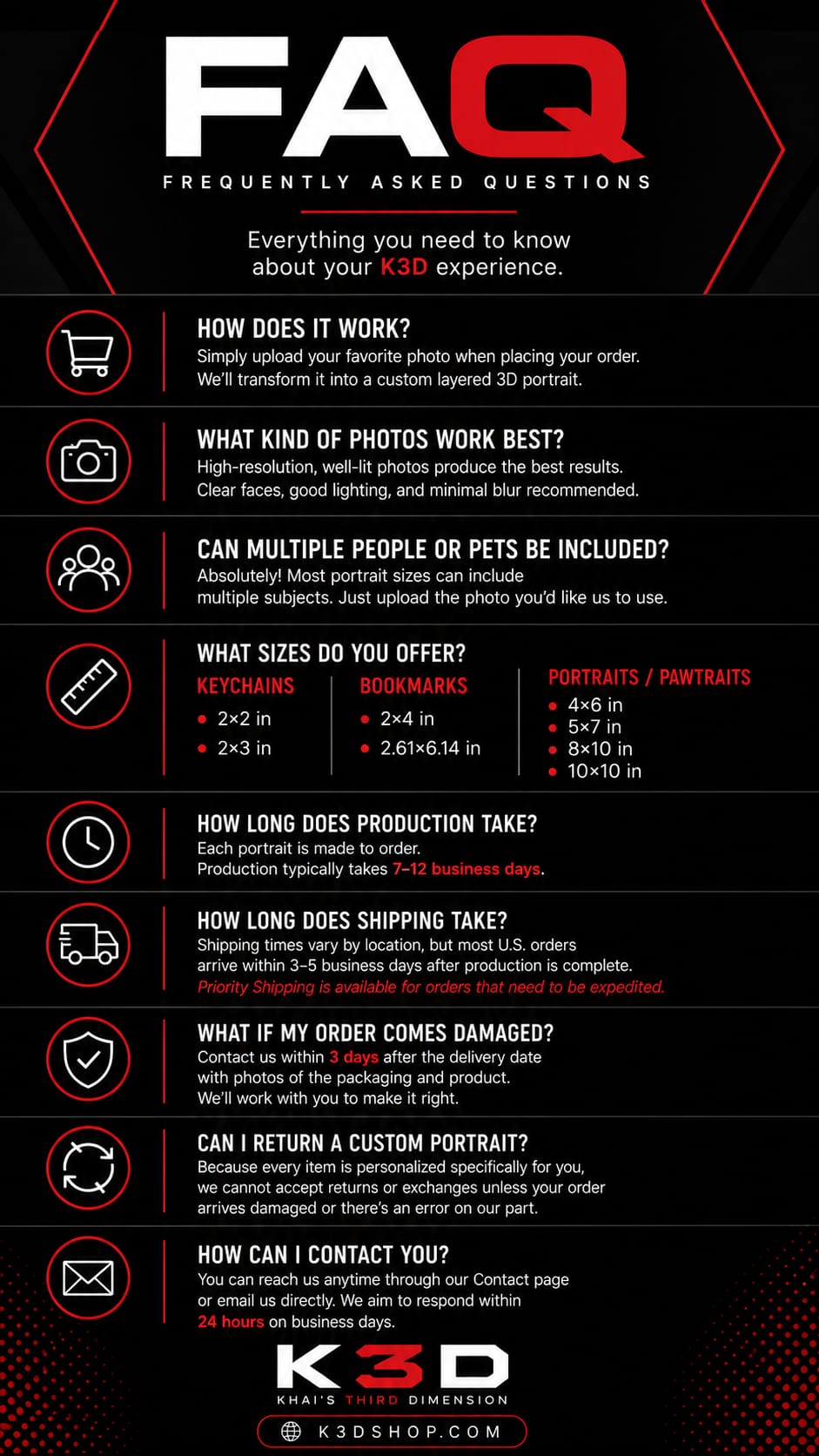 FAQ

FREQUENTLY ASKED QUESTIONS

Everything you need to know about your K3D experience.

HOW DOES IT WORK?
Simply upload your favorite photo when placing your order. We'll transform it into a custom layered 3D portrait.

WHAT KIND OF PHOTOS WORK BEST?
High-resolution, well-lit photos produce the best results. Clear faces, good lighting, and minimal blur recommended.

CAN MULTIPLE PEOPLE OR PETS BE INCLUDED?
Absolutely! Most portrait sizes can include multiple subjects. Just upload the photo you'd like us to use.

WHAT SIZES DO YOU OFFER?

KEYCHAINS
• 2×2 in
• 2×3 in

BOOKMARKS
• 2×4 in
• 2.61×6.14 in

PORTRAITS / PAWTRAITS
• 4×6 in
• 5×7 in
• 8×10 in
• 10×10 in

HOW LONG DOES PRODUCTION TAKE?
Each portrait is made to order. Production typically takes 7–12 business days.

HOW LONG DOES SHIPPING TAKE?
Shipping times vary by location, but most U.S. orders arrive within 3–5 business days after production is complete. Priority Shipping is available for orders that need to be expedited.

WHAT IF MY ORDER COMES DAMAGED?
Contact us within 3 days after the delivery date with photos of the packaging and product. We'll work with you to make it right.

CAN I RETURN A CUSTOM PORTRAIT?
Because every item is personalized specifically for you, we cannot accept returns or exchanges unless your order arrives damaged or there's an error on our part.

HOW CAN I CONTACT YOU?
You can reach us anytime through our Contact page or email us directly. We aim to respond within 24 hours on business days.

K3D
KHAI'S THIRD DIMENSION

K3DSHOP.COM